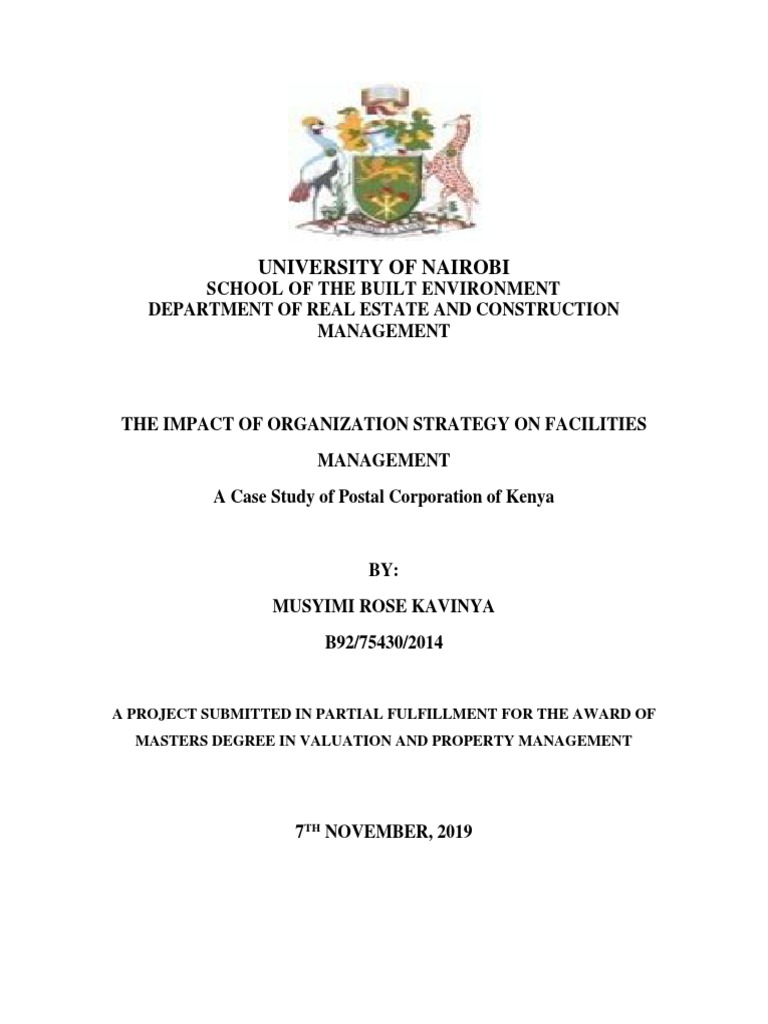 UNIVERSITY OF NAIROBI
SCHOOL OF THE BUILT ENVIRONMENT
DEPARTMENT OF REAL ESTATE AND CONSTRUCTION MANAGEMENT

THE IMPACT OF ORGANIZATION STRATEGY ON FACILITIES MANAGEMENT

A Case Study of Postal Corporation of Kenya

BY:

MUSYIMI ROSE KAVINYA

B92/75430/2014

A PROJECT SUBMITTED IN PARTIAL FULFILLMENT FOR THE AWARD OF MASTERS DEGREE IN VALUATION AND PROPERTY MANAGEMENT

7$^{TH}$ NOVEMBER, 2019